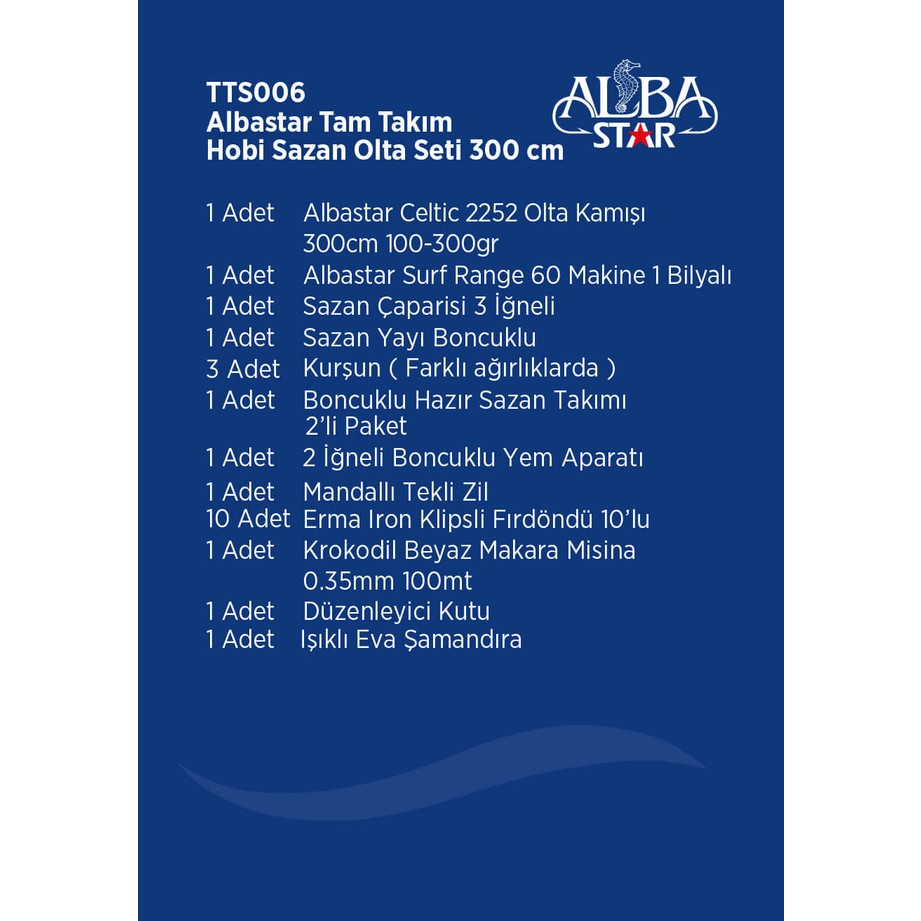 TTS006
Albastar Tam Takım
Hobi Sazan Olta Seti 300 cm

ALBA
STAR

1 Adet Albastar Celtic 2252 Olta Kamışı 300cm 100-300gr
1 Adet Albastar Surf Range 60 Makine 1 Bilyalı
1 Adet Sazan Çaparisi 3 İğneli
1 Adet Sazan Yayı Boncuklu
3 Adet Kurşun ( Farklı ağırlıklarda )
1 Adet Boncuklu Hazır Sazan Takımı 2'li Paket
1 Adet 2 İğneli Boncuklu Yem Aparatı
1 Adet Mandallı Tekli Zil
10 Adet Erma Iron Klipsli Fırdöndü 10'lu
1 Adet Krokodil Beyaz Makara Misina 0.35mm 100mt
1 Adet Düzenleyici Kutu
1 Adet Işıklı Eva Şamandıra